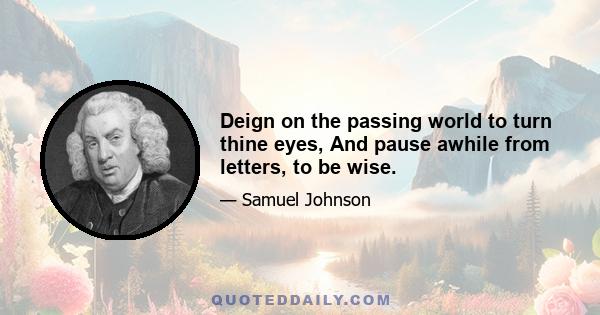 Deign on the passing world to turn thine eyes, And pause awhile from letters, to be wise.

— Samuel Johnson

QUOTEDDAILY.COM